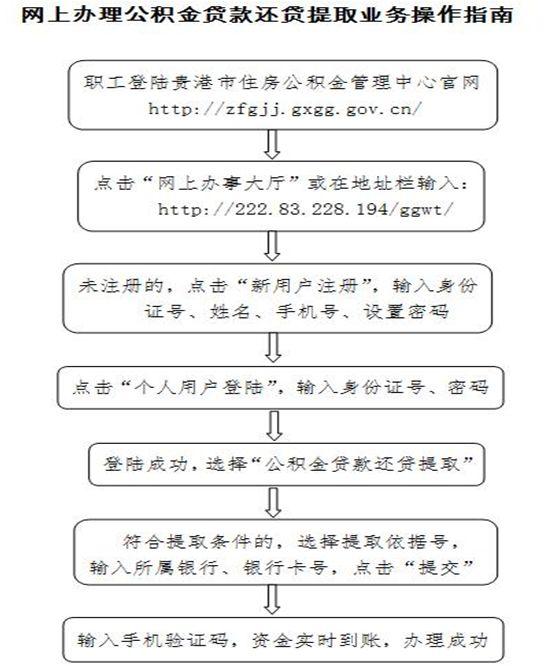 网上办理公积金贷款还贷提取业务操作指南

职工登陆贵港市住房公积金管理中心官网
http://zfgjj.gxgg.gov.cn/

点击“网上办事大厅”或在地址栏输入：
http://222.83.228.194/ggwt/

未注册的，点击“新用户注册”，输入身份证号、姓名、手机号、设置密码

点击“个人用户登陆”，输入身份证号、密码

登陆成功，选择“公积金贷款还贷提取”

符合提取条件的，选择提取依据号，输入所属银行、银行卡号，点击“提交”

输入手机验证码，资金实时到账，办理成功